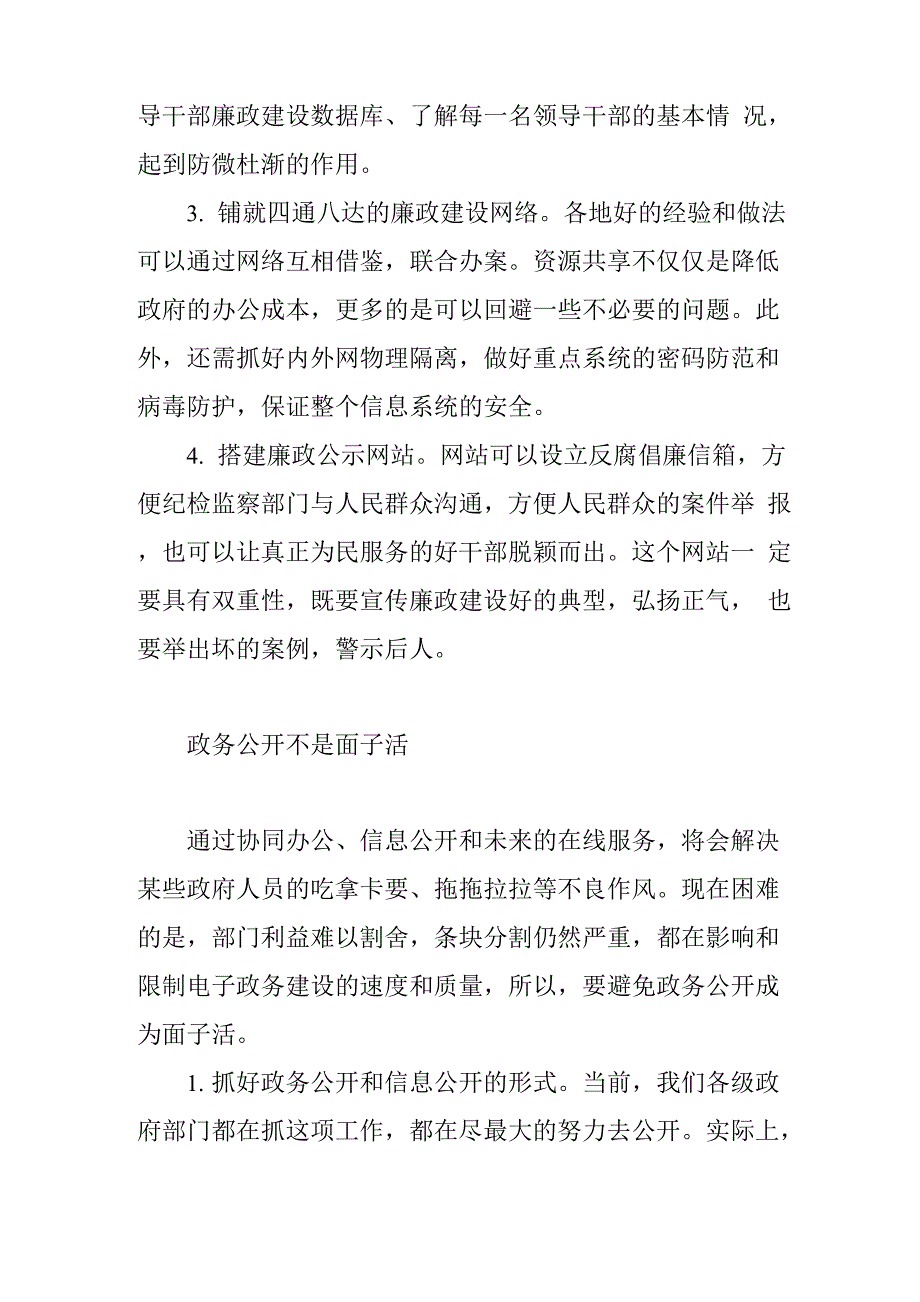 导干部廉政建设数据库、了解每一名领导干部的基本情 况，起到防微杜渐的作用。

3. 铺就四通八达的廉政建设网络。各地好的经验和做法可以通过网络互相借鉴，联合办案。资源共享不仅仅是降低政府的办公成本，更多的是可以回避一些不必要的问题。此外，还需抓好内外网物理隔离，做好重点系统的密码防范和病毒防护，保证整个信息系统的安全。

4. 搭建廉政公示网站。网站可以设立反腐倡廉信箱，方便纪检监察部门与人民群众沟通，方便人民群众的案件举 报，也可以让真正为民服务的好干部脱颖而出。这个网站一 定要具有双重性，既要宣传廉政建设好的典型，弘扬正气， 也要举出坏的案例，警示后人。

政务公开不是面子活

通过协同办公、信息公开和未来的在线服务，将会解决某些政府人员的吃拿卡要、拖拖拉拉等不良作风。现在困难的是，部门利益难以割舍，条块分割仍然严重，都在影响和限制电子政务建设的速度和质量，所以，要避免政务公开成为面子活。

1. 抓好政务公开和信息公开的形式。当前，我们各级政府部门都在抓这项工作，都在尽最大的努力去公开。实际上，